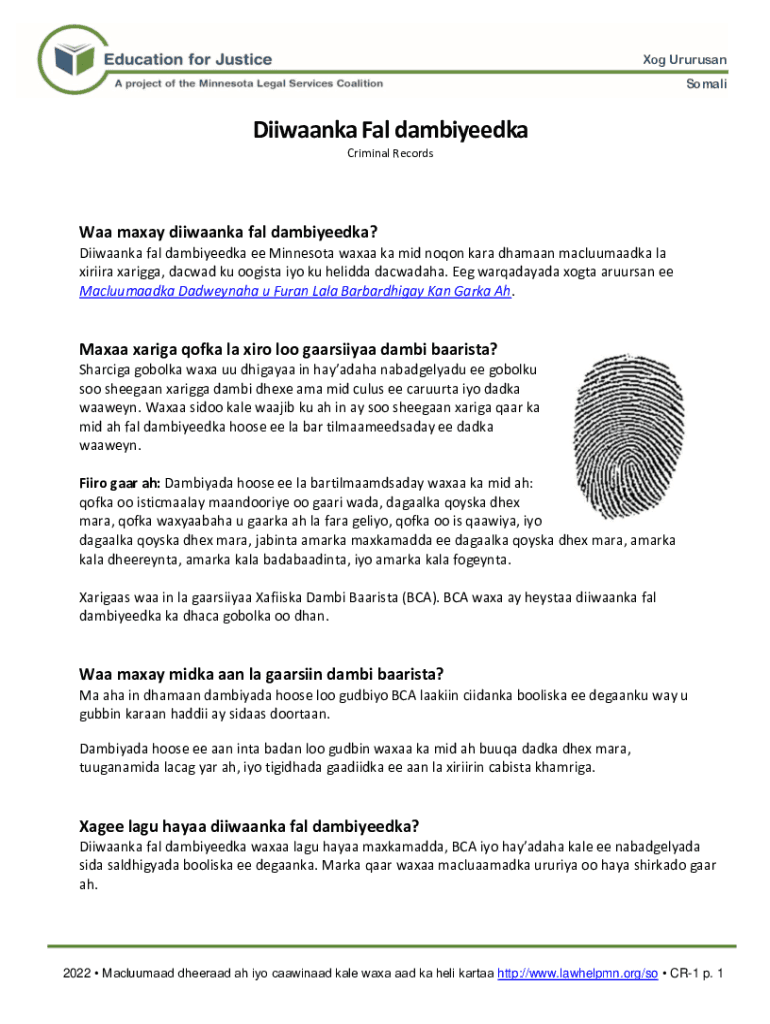 Education for Justice
A project of the Minnesota Legal Services Coalition

Xog Ururusan
Somali

Diiwaanka Fal dambiyeedka
Criminal Records

Waa maxay diiwaanka fal dambiyeedka?
Diiwaanka fal dambiyeedka ee Minnesota waxaa ka mid noqon kara dhamaan macluumaadka la xiriira xarigga, dacwad ku oogista iyo ku helidda dacwadaha. Eeg warqadayada xogta aruursan ee Macluumaadka Dadweynaha u Furan Lala Barbardhigay Kan Garka Ah.

Maxaa xariga qofka la xiro loo gaarsiiyaa dambi baarista?
Sharciga gobolka waxa uu dhigayaa in hay'adaha nabadgelyadu ee gobolku soo sheegaan xarigga dambi dhexe ama mid culus ee caruurta iyo dadka waaweyn. Waxaa sidoo kale waajib ku ah in ay soo sheegaan xariga qaar ka mid ah fal dambiyeedka hoose ee la bar tilmaameedsaday ee dadka waaweyn.

Fiiro gaar ah: Dambiyada hoose ee la bartilmaamdsaday waxaa ka mid ah: qofka oo isticmaalay maandooriye oo gaari wada, dagaalka qoyska dhex mara, qofka waxyaabaha u gaarka ah la fara geliyo, qofka oo is qaawiya, iyo dagaalka qoyska dhex mara, jabinta amarka maxkamadda ee dagaalka qoyska dhex mara, amarka kala dheereynta, amarka kala badabaadinta, iyo amarka kala fogeynta.

Xarigaas waa in la gaarsiiyaa Xafiiska Dambi Baarista (BCA). BCA waxa ay heystaa diiwaanka fal dambiyeedka ka dhaca gobolka oo dhan.

Waa maxay midka aan la gaarsiin dambi baarista?
Ma aha in dhamaan dambiyada hoose loo gudbiyo BCA laakiin ciidanka booliska ee degaanku way u gubbin karaan haddii ay sidaas doortaan.

Dambiyada hoose ee aan inta badan loo gudbin waxaa ka mid ah buuqa dadka dhex mara, tuuganamida lacag yar ah, iyo tigidhada gaadiidka ee aan la xiriirin cabista khamriga.

Xagee lagu hayaa diiwaanka fal dambiyeedka?
Diiwaanka fal dambiyeedka waxaa lagu hayaa maxkamadda, BCA iyo hay'adaha kale ee nabadgelyada sida saldhigyada booliska ee degaanka. Marka qaar waxaa macluaamadka ururiya oo haya shirkado gaar ah.

2022 • Macluumaad dheeraad ah iyo caawinaad kale waxa aad ka heli kartaa http://www.lawhelpmn.org/so • CR-1 p. 1